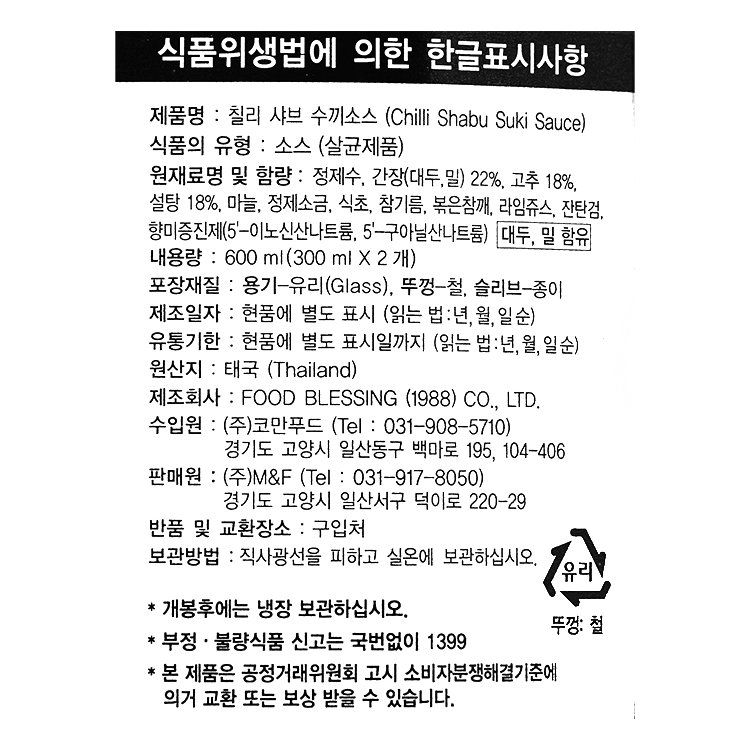 식품위생법에 의한 한글표시사항

제품명 : 칠리 샤브 수끼소스 (Chilli Shabu Suki Sauce)
식품의 유형 : 소스 (살균제품)
원재료명 및 함량 : 정제수, 간장(대두,밀) 22%, 고추 18%, 설탕 18%, 마늘, 정제소금, 식초, 참기름, 볶은참깨, 라임쥬스, 잔탄검, 향미증진제(5'-이노신산나트륨, 5'-구아닐산나트륨) 대두, 밀 함유
내용량 : 600 ml (300 ml X 2 개)
포장재질 : 용기-유리(Glass), 뚜껑-철, 슬리브-종이
제조일자 : 현품에 별도 표시 (읽는 법:년, 월, 일순)
유통기한 : 현품에 별도 표시일까지 (읽는 법:년, 월, 일순)
원산지 : 태국 (Thailand)
제조회사 : FOOD BLESSING (1988) CO., LTD.
수입원 : (주)코만푸드 (Tel : 031-908-5710)
경기도 고양시 일산동구 백마로 195, 104-406
판매원 : (주)M&F (Tel : 031-917-8050)
경기도 고양시 일산서구 덕이로 220-29
반품 및 교환장소 : 구입처
보관방법 : 직사광선을 피하고 실온에 보관하십시오.

유리
뚜껑: 철

* 개봉후에는 냉장 보관하십시오.
* 부정 · 불량식품 신고는 국번없이 1399
* 본 제품은 공정거래위원회 고시 소비자분쟁해결기준에 의거 교환 또는 보상 받을 수 있습니다.